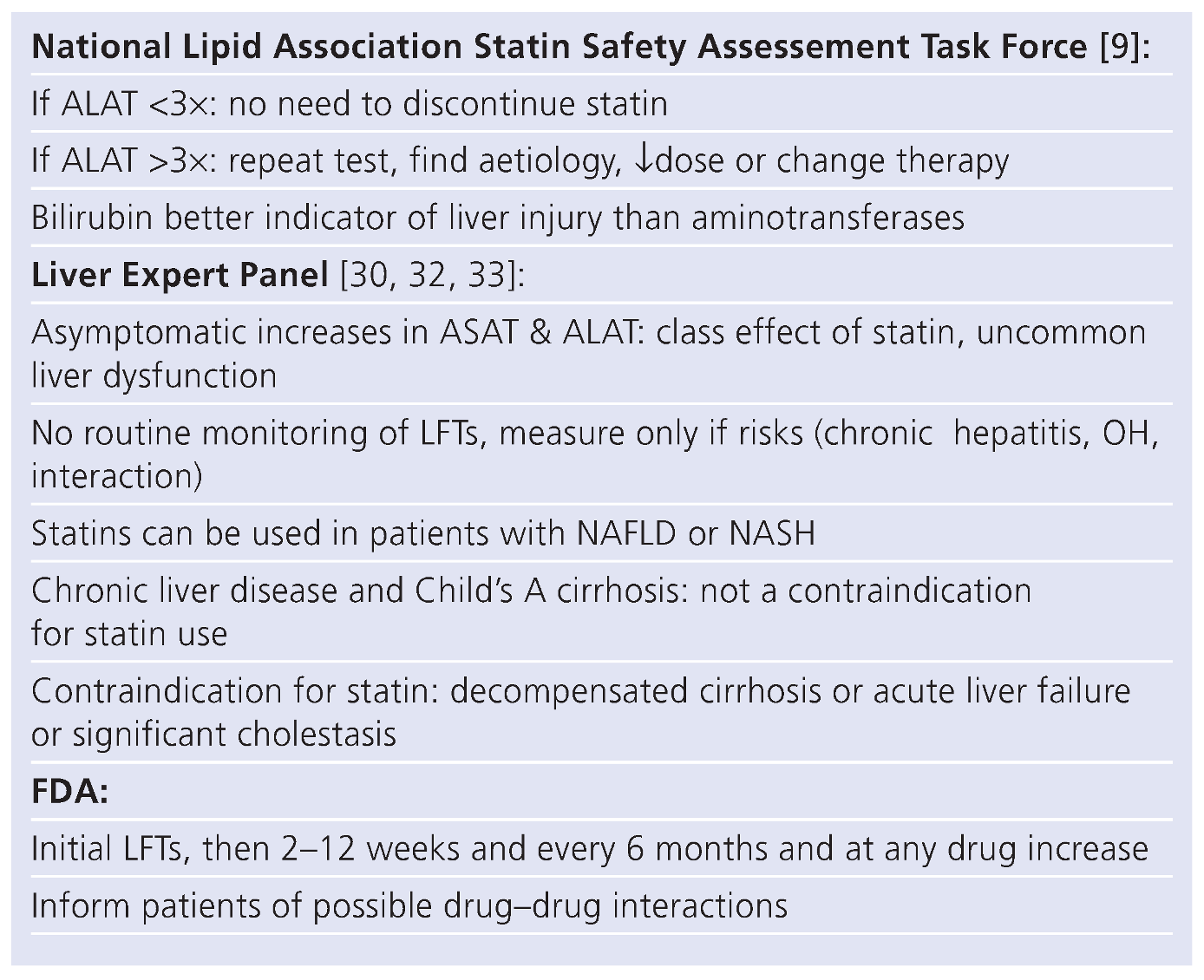 **National Lipid Association Statin Safety Assessement Task Force** [9]:

If ALAT <3×: no need to discontinue statin

If ALAT >3×: repeat test, find aetiology, ↓dose or change therapy

Bilirubin better indicator of liver injury than aminotransferases

**Liver Expert Panel** [30, 32, 33]:

Asymptomatic increases in ASAT & ALAT: class effect of statin, uncommon liver dysfunction

No routine monitoring of LFTs, measure only if risks (chronic hepatitis, OH, interaction)

Statins can be used in patients with NAFLD or NASH

Chronic liver disease and Child's A cirrhosis: not a contraindication for statin use

Contraindication for statin: decompensated cirrhosis or acute liver failure or significant cholestasis

**FDA:**

Initial LFTs, then 2–12 weeks and every 6 months and at any drug increase

Inform patients of possible drug–drug interactions